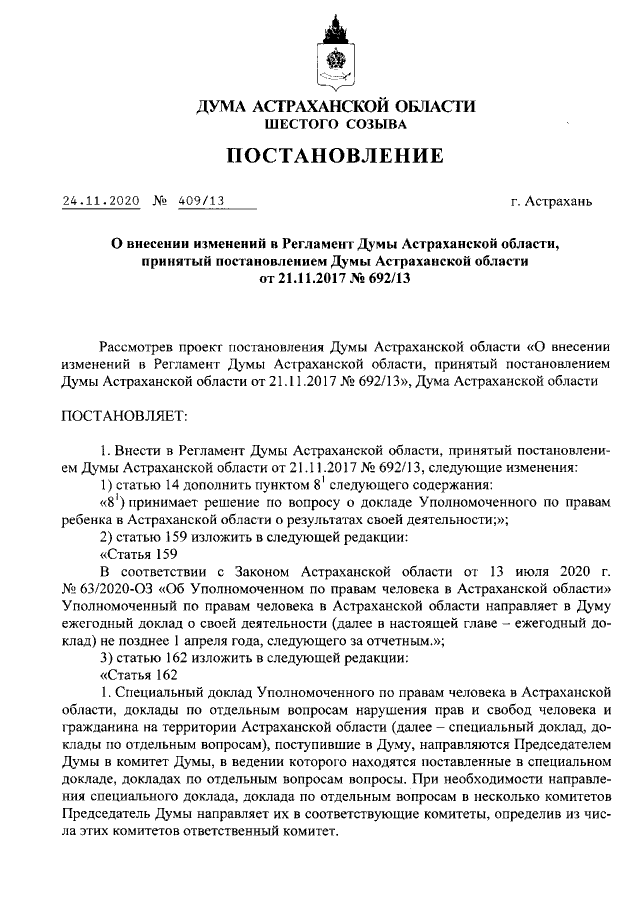 ДУМА АСТРАХАНСКОЙ ОБЛАСТИ
ШЕСТОГО СОЗЫВА

ПОСТАНОВЛЕНИЕ

24.11.2020 № 409/13

г. Астрахань

О внесении изменений в Регламент Думы Астраханской области, принятый постановлением Думы Астраханской области от 21.11.2017 № 692/13

Рассмотрев проект постановления Думы Астраханской области «О внесении изменений в Регламент Думы Астраханской области, принятый постановлением Думы Астраханской области от 21.11.2017 № 692/13», Дума Астраханской области

ПОСТАНОВЛЯЕТ:

1. Внести в Регламент Думы Астраханской области, принятый постановлением Думы Астраханской области от 21.11.2017 № 692/13, следующие изменения:
1) статью 14 дополнить пунктом $8^1$ следующего содержания:
«$8^1$) принимает решение по вопросу о докладе Уполномоченного по правам ребенка в Астраханской области о результатах своей деятельности;»;
2) статью 159 изложить в следующей редакции:
«Статья 159
В соответствии с Законом Астраханской области от 13 июля 2020 г. № 63/2020-ОЗ «Об Уполномоченном по правам человека в Астраханской области» Уполномоченный по правам человека в Астраханской области направляет в Думу ежегодный доклад о своей деятельности (далее в настоящей главе – ежегодный доклад) не позднее 1 апреля года, следующего за отчетным.»;
3) статью 162 изложить в следующей редакции:
«Статья 162
1. Специальный доклад Уполномоченного по правам человека в Астраханской области, доклады по отдельным вопросам нарушения прав и свобод человека и гражданина на территории Астраханской области (далее – специальный доклад, доклады по отдельным вопросам), поступившие в Думу, направляются Председателем Думы в комитет Думы, в ведении которого находятся поставленные в специальном докладе, докладах по отдельным вопросам вопросы. При необходимости направления специального доклада, доклада по отдельным вопросам в несколько комитетов Председатель Думы направляет их в соответствующие комитеты, определив из числа этих комитетов ответственный комитет.